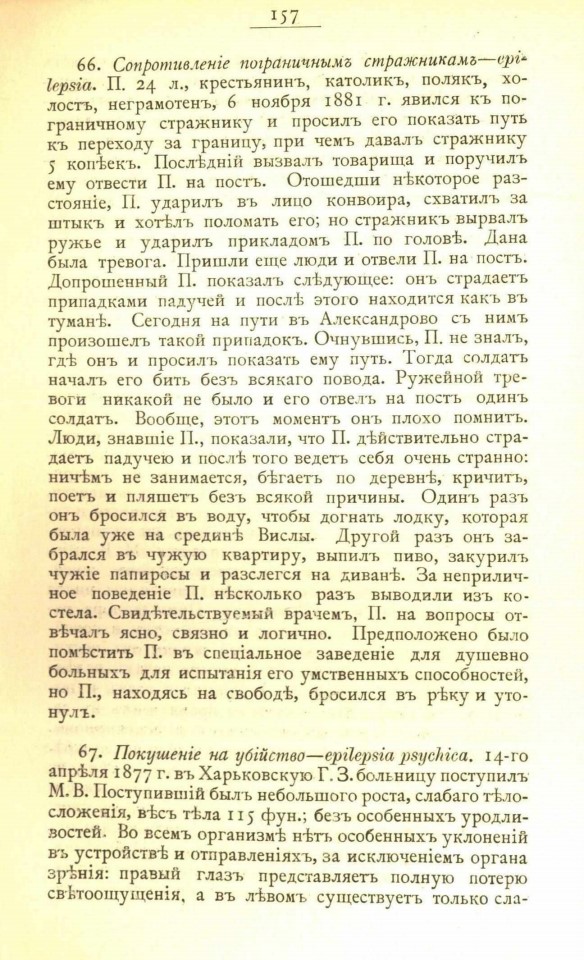 157

66. Сопротивленіе пограничнымъ стражникамъ—epilepsia. П. 24 л., крестьянинъ, католикъ, полякъ, холостъ, неграмотенъ, 6 ноября 1881 г. явился къ пограничному стражнику и просилъ его показать путь къ переходу за границу, при чемъ давалъ стражнику 5 копѣекъ. Послѣдній вызвалъ товарища и поручилъ ему отвести П. на постъ. Отошедши нѣкоторое разстояніе, П. ударилъ въ лицо конвоира, схватилъ за штыкъ и хотѣлъ поломать его; но стражникъ вырвалъ ружье и ударилъ прикладомъ П. по головѣ. Дана была тревога. Пришли еще люди и отвели П. на постъ. Допрошенный П. показалъ слѣдующее: онъ страдаетъ припадками падучей и послѣ этого находится какъ въ туманѣ. Сегодня на пути въ Александрово съ нимъ произошелъ такой припадокъ. Очнувшись, П. не зналъ, гдѣ онъ и просилъ показать ему путь. Тогда солдатъ началъ его бить безъ всякаго повода. Ружейной тревоги никакой не было и его отвелъ на постъ одинъ солдатъ. Вообще, этотъ моментъ онъ плохо помнитъ. Люди, знавшіе П., показали, что П. дѣйствительно страдаетъ падучею и послѣ того ведетъ себя очень странно: ничѣмъ не занимается, бѣгаетъ по деревнѣ, кричитъ, поетъ и пляшетъ безъ всякой причины. Одинъ разъ онъ бросился въ воду, чтобы догнать лодку, которая была уже на срединѣ Вислы. Другой разъ онъ забрался въ чужую квартиру, выпилъ пиво, закурилъ чужіе папиросы и разслегся на диванѣ. За неприличное поведеніе П. нѣсколько разъ выводили изъ костела. Свидѣтельствуемый врачемъ, П. на вопросы отвѣчалъ ясно, связно и логично. Предположено было помѣстить П. въ спеціальное заведеніе для душевно больныхъ для испытанія его умственныхъ способностей, но П., находясь на свободѣ, бросился въ рѣку и утонулъ.

67. Покушеніе на убійство—epilepsia psychica. 14-го апрѣля 1877 г. въ Харьковскую Г. З. больницу поступилъ М. В. Поступившій былъ небольшого роста, слабаго тѣлосложенія, вѣсъ тѣла 115 фун.; безъ особенныхъ уродливостей. Во всемъ организмѣ нѣтъ особенныхъ уклоненій въ устройствѣ и отправленіяхъ, за исключеніемъ органа зрѣнія: правый глазъ представляетъ полную потерю свѣтоощущенія, а въ лѣвомъ существуетъ только сла-